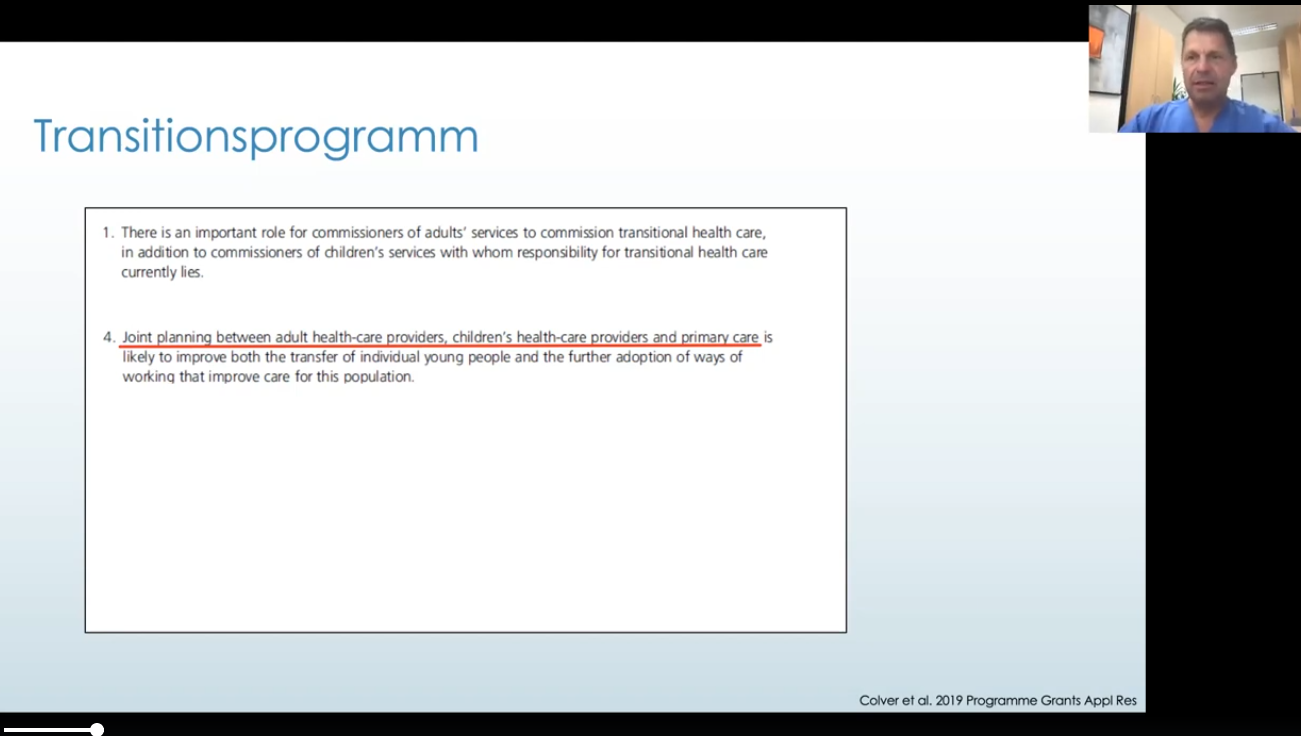 Transitionsprogramm

1. There is an important role for commissioners of adults' services to commission transitional health care, in addition to commissioners of children's services with whom responsibility for transitional health care currently lies.

4. Joint planning between adult health-care providers, children's health-care providers and primary care is likely to improve both the transfer of individual young people and the further adoption of ways of working that improve care for this population.

Colver et al. 2019 Programme Grants Appl Res